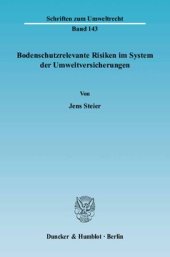 Schriften zum Umweltrecht
Band 143

Bodenschutzrelevante Risiken im System der Umweltversicherungen

Von
Jens Steier

Duncker & Humblot · Berlin